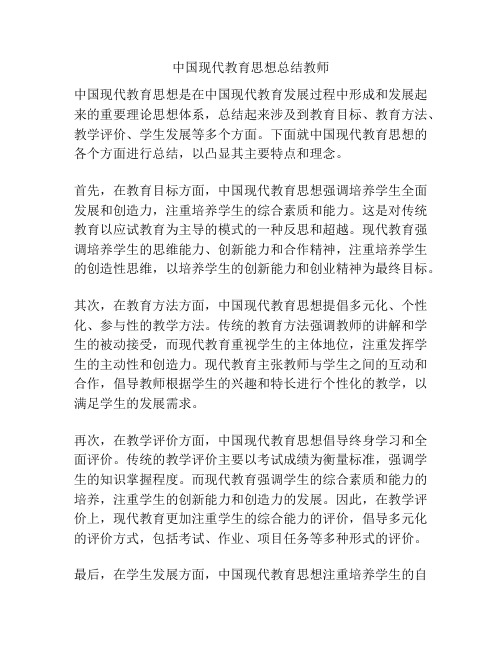 中国现代教育思想总结教师

中国现代教育思想是在中国现代教育发展过程中形成和发展起来的重要理论思想体系，总结起来涉及到教育目标、教育方法、教学评价、学生发展等多个方面。下面就中国现代教育思想的各个方面进行总结，以凸显其主要特点和理念。

首先，在教育目标方面，中国现代教育思想强调培养学生全面发展和创造力，注重培养学生的综合素质和能力。这是对传统教育以应试教育为主导的模式的一种反思和超越。现代教育强调培养学生的思维能力、创新能力和合作精神，注重培养学生的创造性思维，以培养学生的创新能力和创业精神为最终目标。

其次，在教育方法方面，中国现代教育思想提倡多元化、个性化、参与性的教学方法。传统的教育方法强调教师的讲解和学生的被动接受，而现代教育重视学生的主体地位，注重发挥学生的主动性和创造力。现代教育主张教师与学生之间的互动和合作，倡导教师根据学生的兴趣和特长进行个性化的教学，以满足学生的发展需求。

再次，在教学评价方面，中国现代教育思想倡导终身学习和全面评价。传统的教学评价主要以考试成绩为衡量标准，强调学生的知识掌握程度。而现代教育强调学生的综合素质和能力的培养，注重学生的创新能力和创造力的发展。因此，在教学评价上，现代教育更加注重学生的综合能力的评价，倡导多元化的评价方式，包括考试、作业、项目任务等多种形式的评价。

最后，在学生发展方面，中国现代教育思想注重培养学生的自